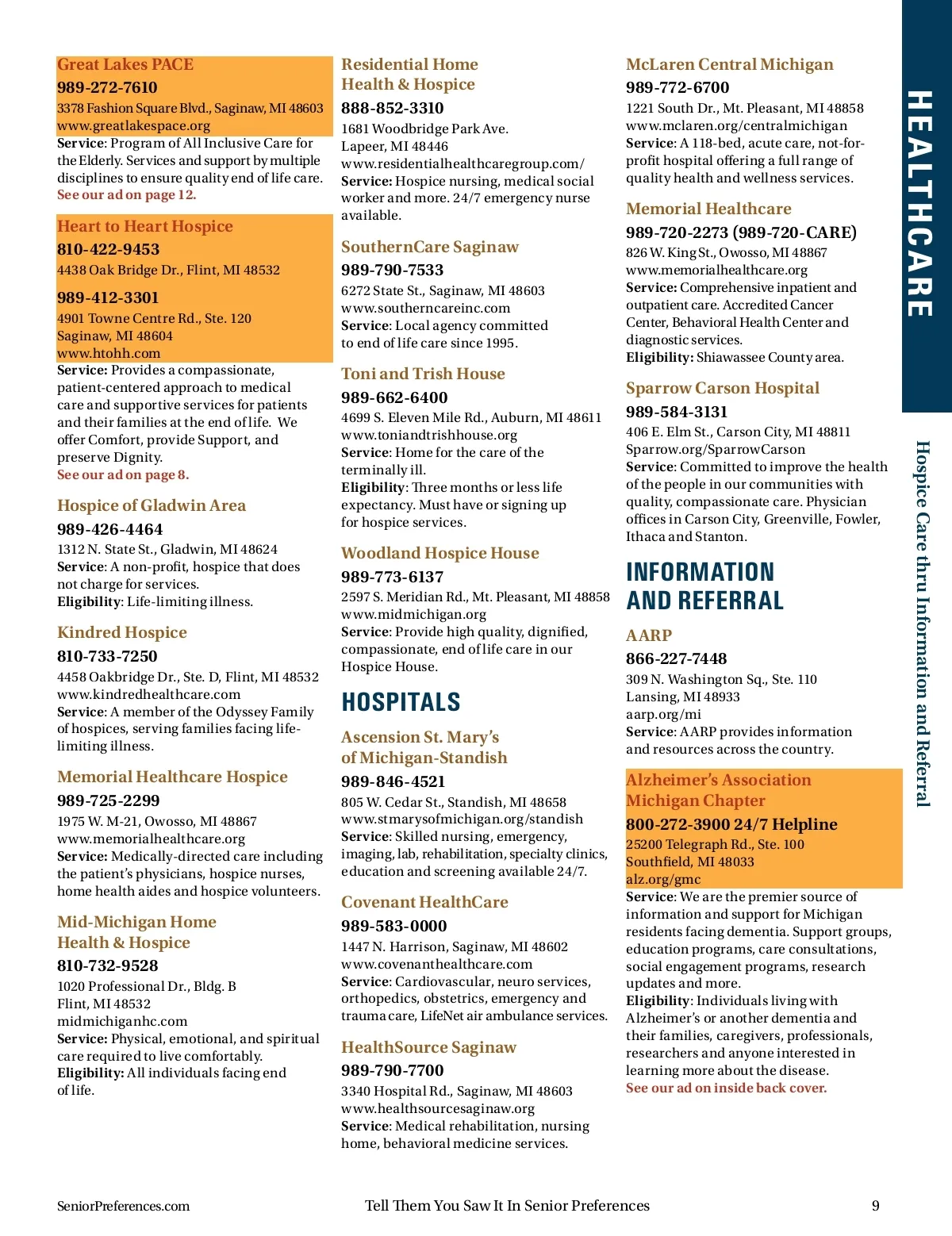 Great Lakes PACE
989-272-7610
3378 Fashion Square Blvd., Saginaw, MI 48603
www.greatlakespace.org
Service: Program of All Inclusive Care for the Elderly. Services and support by multiple disciplines to ensure quality end of life care.
See our ad on page 12.

Heart to Heart Hospice
810-422-9453
4438 Oak Bridge Dr., Flint, MI 48532

989-412-3301
4901 Towne Centre Rd., Ste. 120
Saginaw, MI 48604
www.htohh.com
Service: Provides a compassionate, patient-centered approach to medical care and supportive services for patients and their families at the end of life. We offer Comfort, provide Support, and preserve Dignity.
See our ad on page 8.

Hospice of Gladwin Area
989-426-4464
1312 N. State St., Gladwin, MI 48624
Service: A non-profit, hospice that does not charge for services.
Eligibility: Life-limiting illness.

Kindred Hospice
810-733-7250
4458 Oakbridge Dr., Ste. D, Flint, MI 48532
www.kindredhealthcare.com
Service: A member of the Odyssey Family of hospices, serving families facing life-limiting illness.

Memorial Healthcare Hospice
989-725-2299
1975 W. M-21, Owosso, MI 48867
www.memorialhealthcare.org
Service: Medically-directed care including the patient's physicians, hospice nurses, home health aides and hospice volunteers.

Mid-Michigan Home Health & Hospice
810-732-9528
1020 Professional Dr., Bldg. B
Flint, MI 48532
midmichiganhc.com
Service: Physical, emotional, and spiritual care required to live comfortably.
Eligibility: All individuals facing end of life.

Residential Home Health & Hospice
888-852-3310
1681 Woodbridge Park Ave.
Lapeer, MI 48446
www.residentialhealthcaregroup.com/
Service: Hospice nursing, medical social worker and more. 24/7 emergency nurse available.

SouthernCare Saginaw
989-790-7533
6272 State St., Saginaw, MI 48603
www.southerncareinc.com
Service: Local agency committed to end of life care since 1995.

Toni and Trish House
989-662-6400
4699 S. Eleven Mile Rd., Auburn, MI 48611
www.toniandtrishhouse.org
Service: Home for the care of the terminally ill.
Eligibility: Three months or less life expectancy. Must have or signing up for hospice services.

Woodland Hospice House
989-773-6137
2597 S. Meridian Rd., Mt. Pleasant, MI 48858
www.midmichigan.org
Service: Provide high quality, dignified, compassionate, end of life care in our Hospice House.

HOSPITALS

Ascension St. Mary's of Michigan-Standish
989-846-4521
805 W. Cedar St., Standish, MI 48658
www.stmarysofmichigan.org/standish
Service: Skilled nursing, emergency, imaging, lab, rehabilitation, specialty clinics, education and screening available 24/7.

Covenant HealthCare
989-583-0000
1447 N. Harrison, Saginaw, MI 48602
www.covenanthealthcare.com
Service: Cardiovascular, neuro services, orthopedics, obstetrics, emergency and trauma care, LifeNet air ambulance services.

HealthSource Saginaw
989-790-7700
3340 Hospital Rd., Saginaw, MI 48603
www.healthsourcesaginaw.org
Service: Medical rehabilitation, nursing home, behavioral medicine services.

McLaren Central Michigan
989-772-6700
1221 South Dr., Mt. Pleasant, MI 48858
www.mclaren.org/centralmichigan
Service: A 118-bed, acute care, not-for-profit hospital offering a full range of quality health and wellness services.

Memorial Healthcare
989-720-2273 (989-720-CARE)
826 W. King St., Owosso, MI 48867
www.memorialhealthcare.org
Service: Comprehensive inpatient and outpatient care. Accredited Cancer Center, Behavioral Health Center and diagnostic services.
Eligibility: Shiawassee County area.

Sparrow Carson Hospital
989-584-3131
406 E. Elm St., Carson City, MI 48811
Sparrow.org/SparrowCarson
Service: Committed to improve the health of the people in our communities with quality, compassionate care. Physician offices in Carson City, Greenville, Fowler, Ithaca and Stanton.

INFORMATION AND REFERRAL

AARP
866-227-7448
309 N. Washington Sq., Ste. 110
Lansing, MI 48933
aarp.org/mi
Service: AARP provides information and resources across the country.

Alzheimer's Association Michigan Chapter
800-272-3900 24/7 Helpline
25200 Telegraph Rd., Ste. 100
Southfield, MI 48033
alz.org/gmc
Service: We are the premier source of information and support for Michigan residents facing dementia. Support groups, education programs, care consultations, social engagement programs, research updates and more.
Eligibility: Individuals living with Alzheimer's or another dementia and their families, caregivers, professionals, researchers and anyone interested in learning more about the disease.
See our ad on inside back cover.

HEALTHCARE

Hospice Care thru Information and Referral

SeniorPreferences.com Tell Them You Saw It In Senior Preferences 9